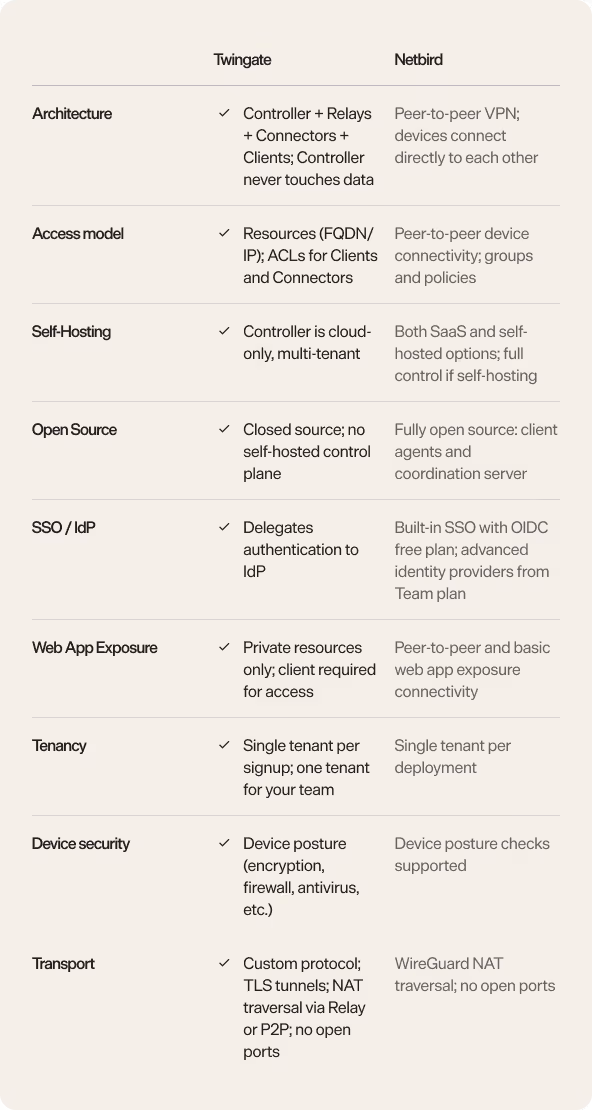 | | Twingate | Netbird |
|---|---|---|
| Architecture | ✓ Controller + Relays + Connectors + Clients; Controller never touches data | Peer-to-peer VPN; devices connect directly to each other |
| Access model | ✓ Resources (FQDN/IP); ACLs for Clients and Connectors | Peer-to-peer device connectivity; groups and policies |
| Self-Hosting | ✓ Controller is cloud-only, multi-tenant | Both SaaS and self-hosted options; full control if self-hosting |
| Open Source | ✓ Closed source; no self-hosted control plane | Fully open source: client agents and coordination server |
| SSO / IdP | ✓ Delegates authentication to IdP | Built-in SSO with OIDC free plan; advanced identity providers from Team plan |
| Web App Exposure | ✓ Private resources only; client required for access | Peer-to-peer and basic web app exposure connectivity |
| Tenancy | ✓ Single tenant per signup; one tenant for your team | Single tenant per deployment |
| Device security | ✓ Device posture (encryption, firewall, antivirus, etc.) | Device posture checks supported |
| Transport | ✓ Custom protocol; TLS tunnels; NAT traversal via Relay or P2P; no open ports | WireGuard NAT traversal; no open ports |